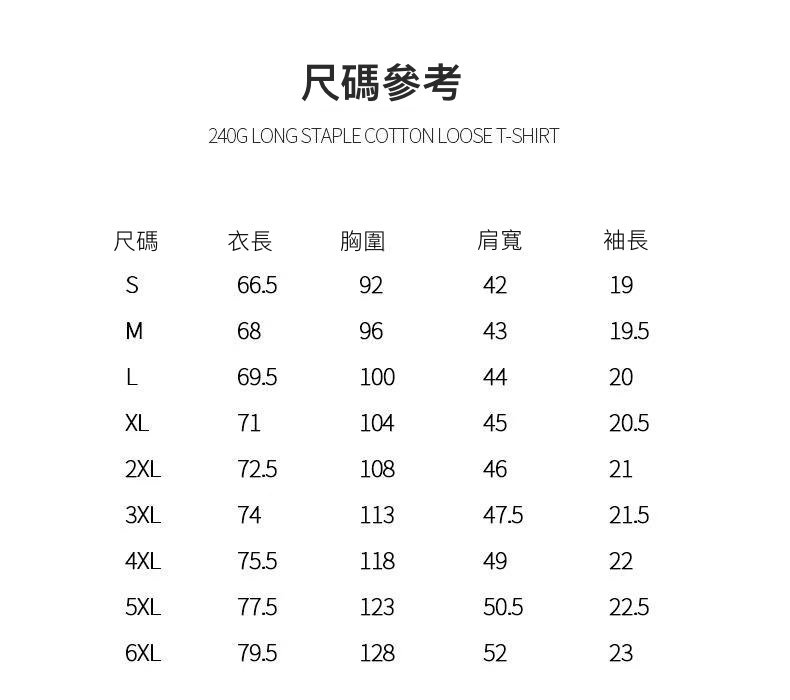 尺碼參考

240G LONG STAPLE COTTON LOOSE T-SHIRT

| 尺碼 | 衣長 | 胸圍 | 肩寬 | 袖長 |
|---|---|---|---|---|
| S | 66.5 | 92 | 42 | 19 |
| M | 68 | 96 | 43 | 19.5 |
| L | 69.5 | 100 | 44 | 20 |
| XL | 71 | 104 | 45 | 20.5 |
| 2XL | 72.5 | 108 | 46 | 21 |
| 3XL | 74 | 113 | 47.5 | 21.5 |
| 4XL | 75.5 | 118 | 49 | 22 |
| 5XL | 77.5 | 123 | 50.5 | 22.5 |
| 6XL | 79.5 | 128 | 52 | 23 |